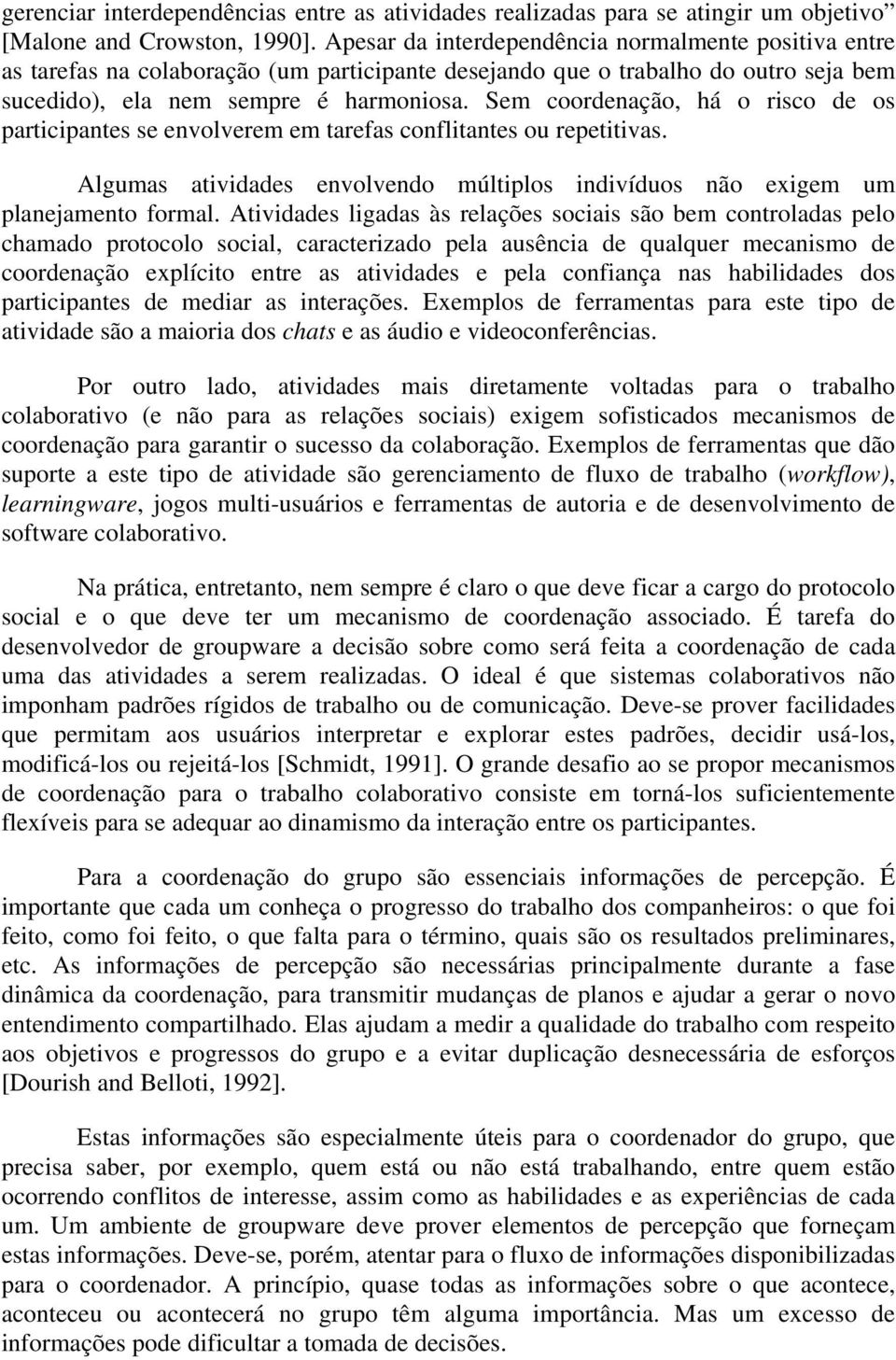 gerenciar interdependências entre as atividades realizadas para se atingir um objetivo” [Malone and Crowston, 1990]. Apesar da interdependência normalmente positiva entre as tarefas na colaboração (um participante desejando que o trabalho do outro seja bem sucedido), ela nem sempre é harmoniosa. Sem coordenação, há o risco de os participantes se envolverem em tarefas conflitantes ou repetitivas.

Algumas atividades envolvendo múltiplos indivíduos não exigem um planejamento formal. Atividades ligadas às relações sociais são bem controladas pelo chamado protocolo social, caracterizado pela ausência de qualquer mecanismo de coordenação explícito entre as atividades e pela confiança nas habilidades dos participantes de mediar as interações. Exemplos de ferramentas para este tipo de atividade são a maioria dos chats e as áudio e videoconferências.

Por outro lado, atividades mais diretamente voltadas para o trabalho colaborativo (e não para as relações sociais) exigem sofisticados mecanismos de coordenação para garantir o sucesso da colaboração. Exemplos de ferramentas que dão suporte a este tipo de atividade são gerenciamento de fluxo de trabalho (workflow), learningware, jogos multi-usuários e ferramentas de autoria e de desenvolvimento de software colaborativo.

Na prática, entretanto, nem sempre é claro o que deve ficar a cargo do protocolo social e o que deve ter um mecanismo de coordenação associado. É tarefa do desenvolvedor de groupware a decisão sobre como será feita a coordenação de cada uma das atividades a serem realizadas. O ideal é que sistemas colaborativos não imponham padrões rígidos de trabalho ou de comunicação. Deve-se prover facilidades que permitam aos usuários interpretar e explorar estes padrões, decidir usá-los, modificá-los ou rejeitá-los [Schmidt, 1991]. O grande desafio ao se propor mecanismos de coordenação para o trabalho colaborativo consiste em torná-los suficientemente flexíveis para se adequar ao dinamismo da interação entre os participantes.

Para a coordenação do grupo são essenciais informações de percepção. É importante que cada um conheça o progresso do trabalho dos companheiros: o que foi feito, como foi feito, o que falta para o término, quais são os resultados preliminares, etc. As informações de percepção são necessárias principalmente durante a fase dinâmica da coordenação, para transmitir mudanças de planos e ajudar a gerar o novo entendimento compartilhado. Elas ajudam a medir a qualidade do trabalho com respeito aos objetivos e progressos do grupo e a evitar duplicação desnecessária de esforços [Dourish and Belloti, 1992].

Estas informações são especialmente úteis para o coordenador do grupo, que precisa saber, por exemplo, quem está ou não está trabalhando, entre quem estão ocorrendo conflitos de interesse, assim como as habilidades e as experiências de cada um. Um ambiente de groupware deve prover elementos de percepção que forneçam estas informações. Deve-se, porém, atentar para o fluxo de informações disponibilizadas para o coordenador. A princípio, quase todas as informações sobre o que acontece, aconteceu ou acontecerá no grupo têm alguma importância. Mas um excesso de informações pode dificultar a tomada de decisões.